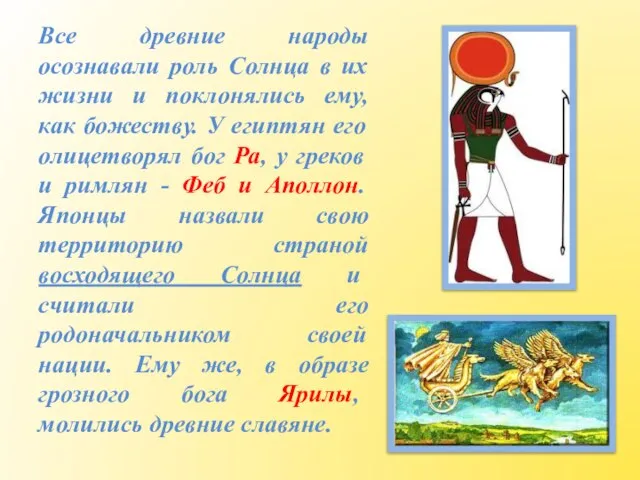 Все древние народы осознавали роль Солнца в их жизни и поклонялись ему, как божеству. У египтян его олицетворял бог Ра, у греков и римлян - Феб и Аполлон. Японцы назвали свою территорию страной восходящего Солнца и считали его родоначальником своей нации. Ему же, в образе грозного бога Ярилы, молились древние славяне.